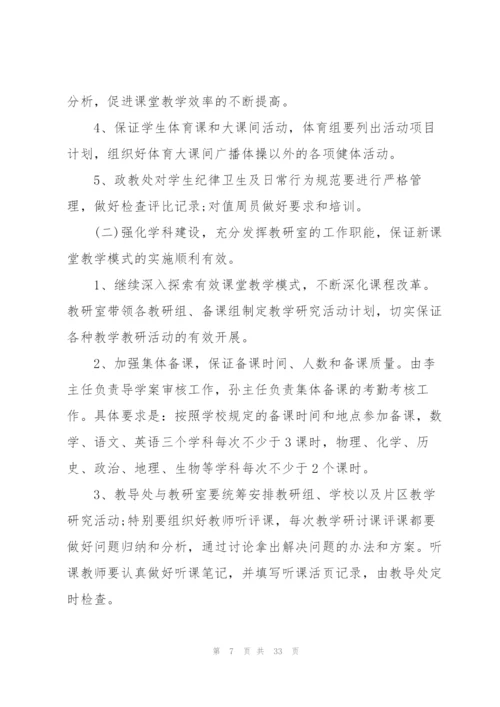 分析，促进课堂教学效率的不断提高。

4、保证学生体育课和大课间活动，体育组要列出活动项目计划，组织好体育大课间广播体操以外的各项健体活动。

5、政教处对学生纪律卫生及日常行为规范要进行严格管理，做好检查评比记录;对值周员做好要求和培训。

(二)强化学科建设，充分发挥教研室的工作职能，保证新课堂教学模式的实施顺利有效。

1、继续深入探索有效课堂教学模式，不断深化课程改革。教研室带领各教研组、备课组制定教学研究活动计划，切实保证各种教学教研活动的有效开展。

2、加强集体备课，保证备课时间、人数和备课质量。由李主任负责导学案审核工作，孙主任负责集体备课的考勤考核工作。具体要求是：按照学校规定的备课时间和地点参加备课，数学、语文、英语三个学科每次不少于3课时，物理、化学、历史、政治、地理、生物等学科每次不少于2个课时。

3、教导处与教研室要统筹安排教研组、学校以及片区教学研究活动;特别要组织好教师听评课，每次教学研讨课评课都要做好问题归纳和分析，通过讨论拿出解决问题的办法和方案。听课教师要认真做好听课笔记，并填写听课活页记录，由教导处定时检查。

第 7 页 共 33 页